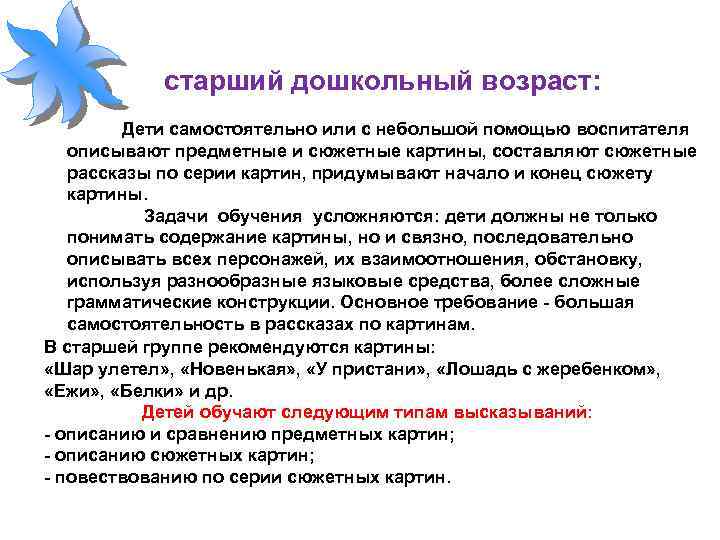 старший дошкольный возраст:

Дети самостоятельно или с небольшой помощью воспитателя описывают предметные и сюжетные картины, составляют сюжетные рассказы по серии картин, придумывают начало и конец сюжету картины.

Задачи обучения усложняются: дети должны не только понимать содержание картины, но и связно, последовательно описывать всех персонажей, их взаимоотношения, обстановку, используя разнообразные языковые средства, более сложные грамматические конструкции. Основное требование - большая самостоятельность в рассказах по картинам.

В старшей группе рекомендуются картины: «Шар улетел», «Новенькая», «У пристани», «Лошадь с жеребенком», «Ежи», «Белки» и др.

Детей обучают следующим типам высказываний:
- описанию и сравнению предметных картин;
- описанию сюжетных картин;
- повествованию по серии сюжетных картин.